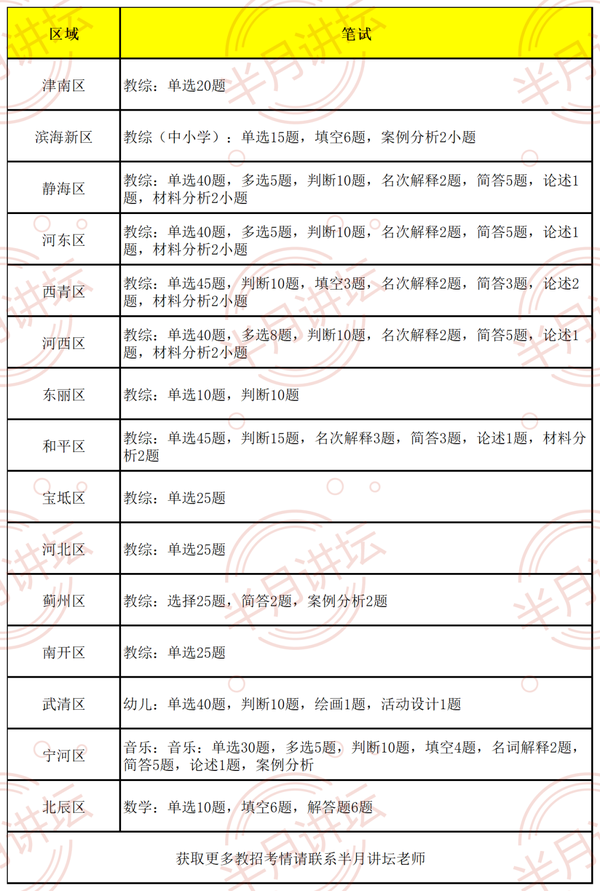 | 区域 | 笔试 |
|---|---|
| 津南区 | 教综：单选20题 |
| 滨海新区 | 教综（中小学）：单选15题，填空6题，案例分析2小题 |
| 静海区 | 教综：单选40题，多选5题，判断10题，名次解释2题，简答5题，论述1题，材料分析2小题 |
| 河东区 | 教综：单选40题，多选5题，判断10题，名次解释2题，简答5题，论述1题，材料分析2小题 |
| 西青区 | 教综：单选45题，判断10题，填空3题，名次解释2题，简答3题，论述2题，材料分析2小题 |
| 河西区 | 教综：单选40题，多选8题，判断10题，名次解释2题，简答5题，论述1题，材料分析2小题 |
| 东丽区 | 教综：单选10题，判断10题 |
| 和平区 | 教综：单选45题，判断15题，名次解释3题，简答3题，论述1题，材料分析2题 |
| 宝坻区 | 教综：单选25题 |
| 河北区 | 教综：单选25题 |
| 蓟州区 | 教综：选择25题，简答2题，案例分析2题 |
| 南开区 | 教综：单选25题 |
| 武清区 | 幼儿：单选40题，判断10题，绘画1题，活动设计1题 |
| 宁河区 | 音乐：音乐：单选30题，多选5题，判断10题，填空4题，名词解释2题，简答5题，论述1题，案例分析 |
| 北辰区 | 数学：单选10题，填空6题，解答题6题 |

获取更多教招考情请联系半月讲坛老师

半月讲坛